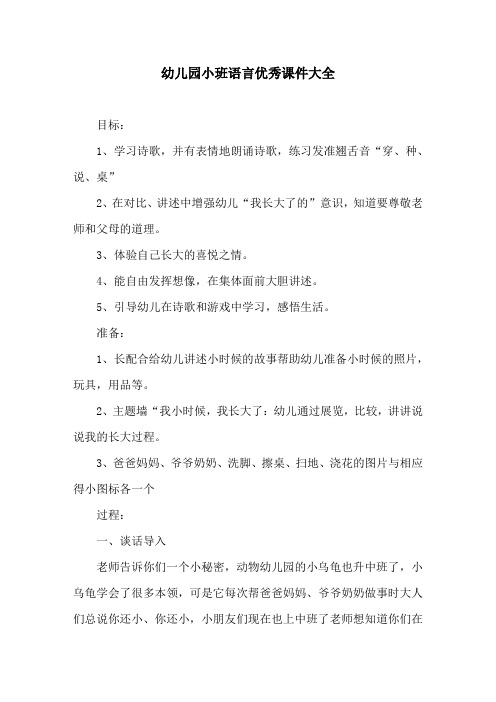 幼儿园小班语言优秀课件大全

目标：

1、学习诗歌，并有表情地朗诵诗歌，练习发准翘舌音“穿、种、说、桌”

2、在对比、讲述中增强幼儿“我长大了的”意识，知道要尊敬老师和父母的道理。

3、体验自己长大的喜悦之情。

4、能自由发挥想像，在集体面前大胆讲述。

5、引导幼儿在诗歌和游戏中学习，感悟生活。

准备：

1、长配合给幼儿讲述小时候的故事帮助幼儿准备小时候的照片，玩具，用品等。

2、主题墙“我小时候，我长大了：幼儿通过展览，比较，讲讲说说我的长大过程。

3、爸爸妈妈、爷爷奶奶、洗脚、擦桌、扫地、浇花的图片与相应得小图标各一个

过程：

一、谈话导入

老师告诉你们一个小秘密，动物幼儿园的小乌龟也升中班了，小乌龟学会了很多本领，可是它每次帮爸爸妈妈、爷爷奶奶做事时大人们总说你还小、你还小，小朋友们现在也上中班了老师想知道你们在